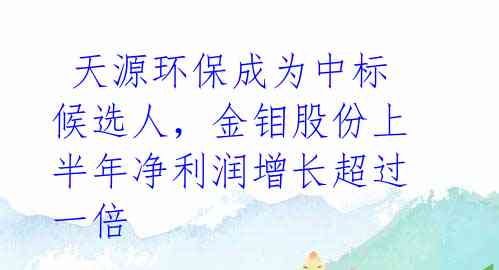 天源环保成为中标候选人，金钼股份上半年净利润增长超过一倍